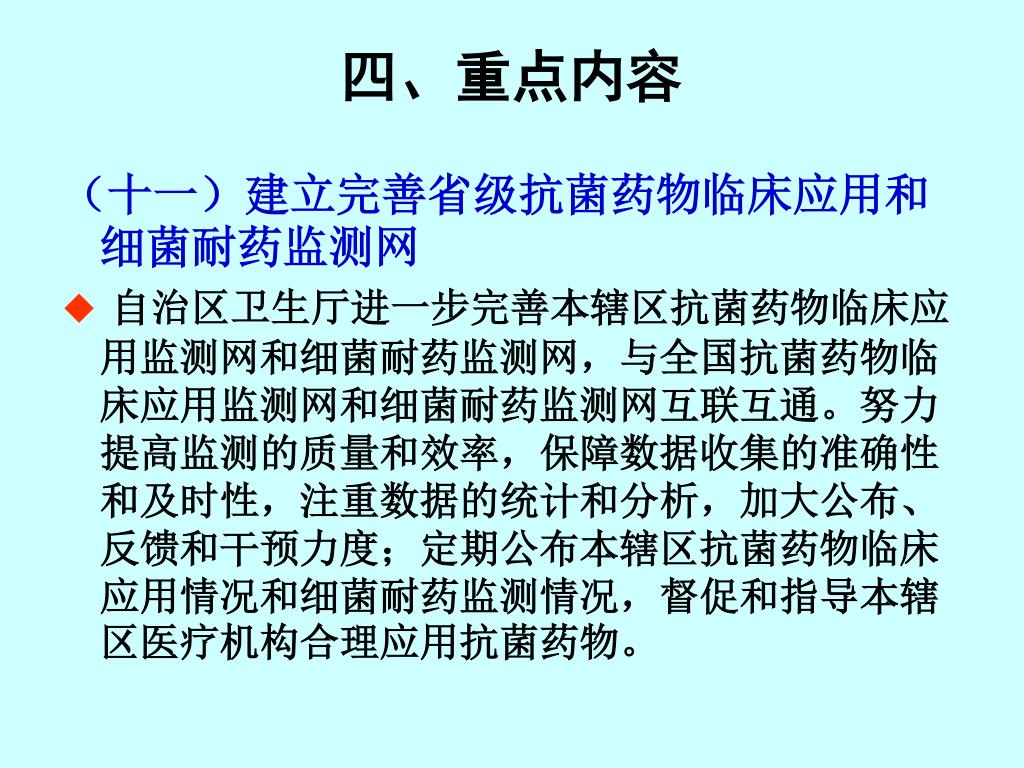 四、重点内容

（十一）建立完善省级抗菌药物临床应用和细菌耐药监测网

◆ 自治区卫生厅进一步完善本辖区抗菌药物临床应用监测网和细菌耐药监测网，与全国抗菌药物临床应用监测网和细菌耐药监测网互联互通。努力提高监测的质量和效率，保障数据收集的准确性和及时性，注重数据的统计和分析，加大公布、反馈和干预力度；定期公布本辖区抗菌药物临床应用情况和细菌耐药监测情况，督促和指导本辖区医疗机构合理应用抗菌药物。